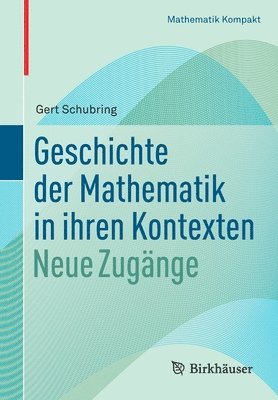 Mathematik Kompakt

Gert Schubring

Geschichte der Mathematik in ihren Kontexten
Neue Zugänge

Birkhäuser